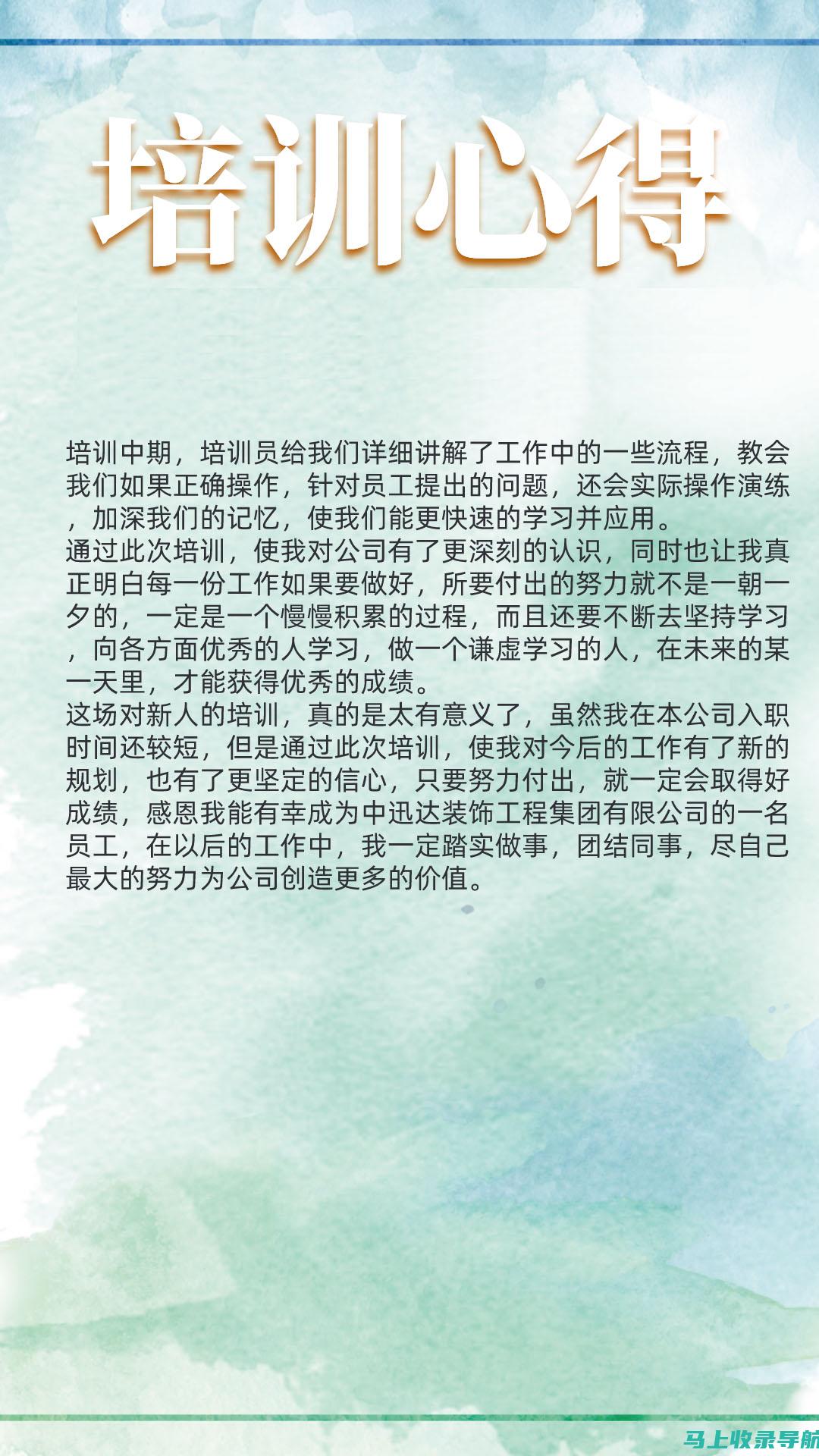 培训心得

培训中期，培训员给我们详细讲解了工作中的一些流程，教会我们如果正确操作，针对员工提出的问题，还会实际操作演练，加深我们的记忆，使我们能更快速的学习并应用。
通过此次培训，使我对公司有了更深刻的认识，同时也让我真正明白每一份工作如果要做好，所要付出的努力就不是一朝一夕的，一定是一个慢慢积累的过程，而且还要不断去坚持学习，向各方面优秀的人学习，做一个谦虚学习的人，在未来的某一天里，才能获得优秀的成绩。
这场对新人的培训，真的是太有意义了，虽然我在本公司入职时间还较短，但是通过此次培训，使我对今后的工作有了新的规划，也有了更坚定的信心，只要努力付出，就一定会取得好成绩，感恩我能有幸成为中迅达装饰工程集团有限公司的一名员工，在以后的工作中，我一定踏实做事，团结同事，尽自己最大的努力为公司创造更多的价值。

马上收录导航